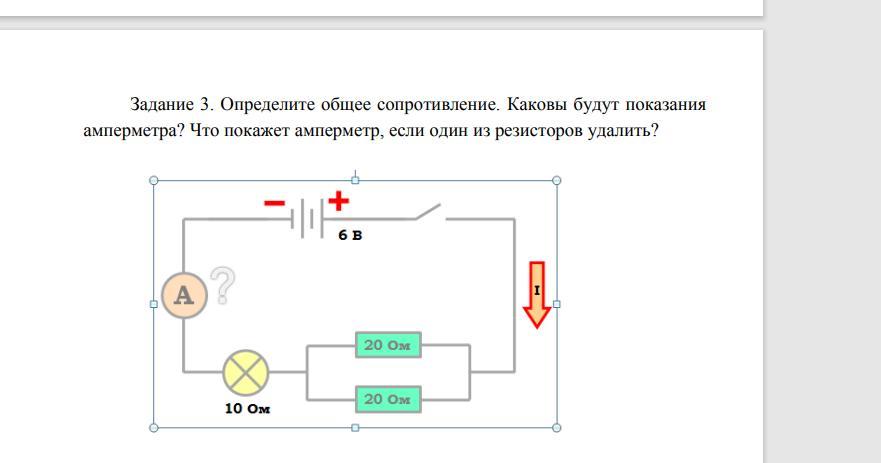 Задание 3. Определите общее сопротивление. Каковы будут показания амперметра? Что покажет амперметр, если один из резисторов удалить?

−
+
6 В
A
?
I
20 Ом
20 Ом
10 Ом